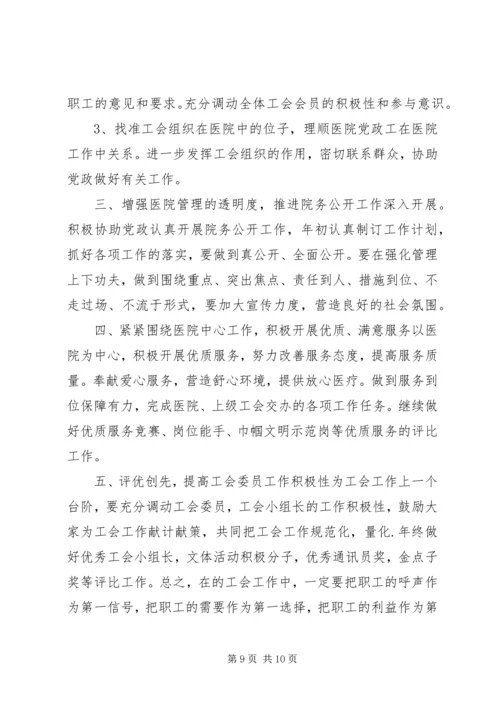 职工的意见和要求。充分调动全体工会会员的积极性和参与意识。

3、找准工会组织在医院中的位子，理顺医院党政工在医院工作中关系。进一步发挥工会组织的作用，密切联系群众，协助党政做好有关工作。

三、增强医院管理的透明度，推进院务公开工作深入开展。积极协助党政认真开展院务公开工作，年初认真制订工作计划，抓好各项工作的落实，要做到真公开、全面公开。要在强化管理上下功夫，做到围绕重点、突出焦点、责任到人、措施到位、不走过场、不流于形式，要加大宣传力度，营造良好的社会氛围。

四、紧紧围绕医院中心工作，积极开展优质、满意服务以医院为中心，积极开展优质服务，努力改善服务态度，提高服务质量。奉献爱心服务，营造舒心环境，提供放心医疗。做到服务到位保障有力，完成医院、上级工会交办的各项工作任务。继续做好优质服务竞赛、岗位能手、巾帼文明示范岗等优质服务的评比工作。

五、评优创先，提高工会委员工作积极性为工会工作上一个台阶，要充分调动工会委员，工会小组长的工作积极性，鼓励大家为工会工作献计献策，共同把工会工作规范化，量化.年终做好优秀工会小组长，文体活动积极分子，优秀通讯员奖，金点子奖等评比工作。总之，在的工会工作中，一定要把职工的呼声作为第一信号，把职工的需要作为第一选择，把职工的利益作为第

第 9 页 共 10 页